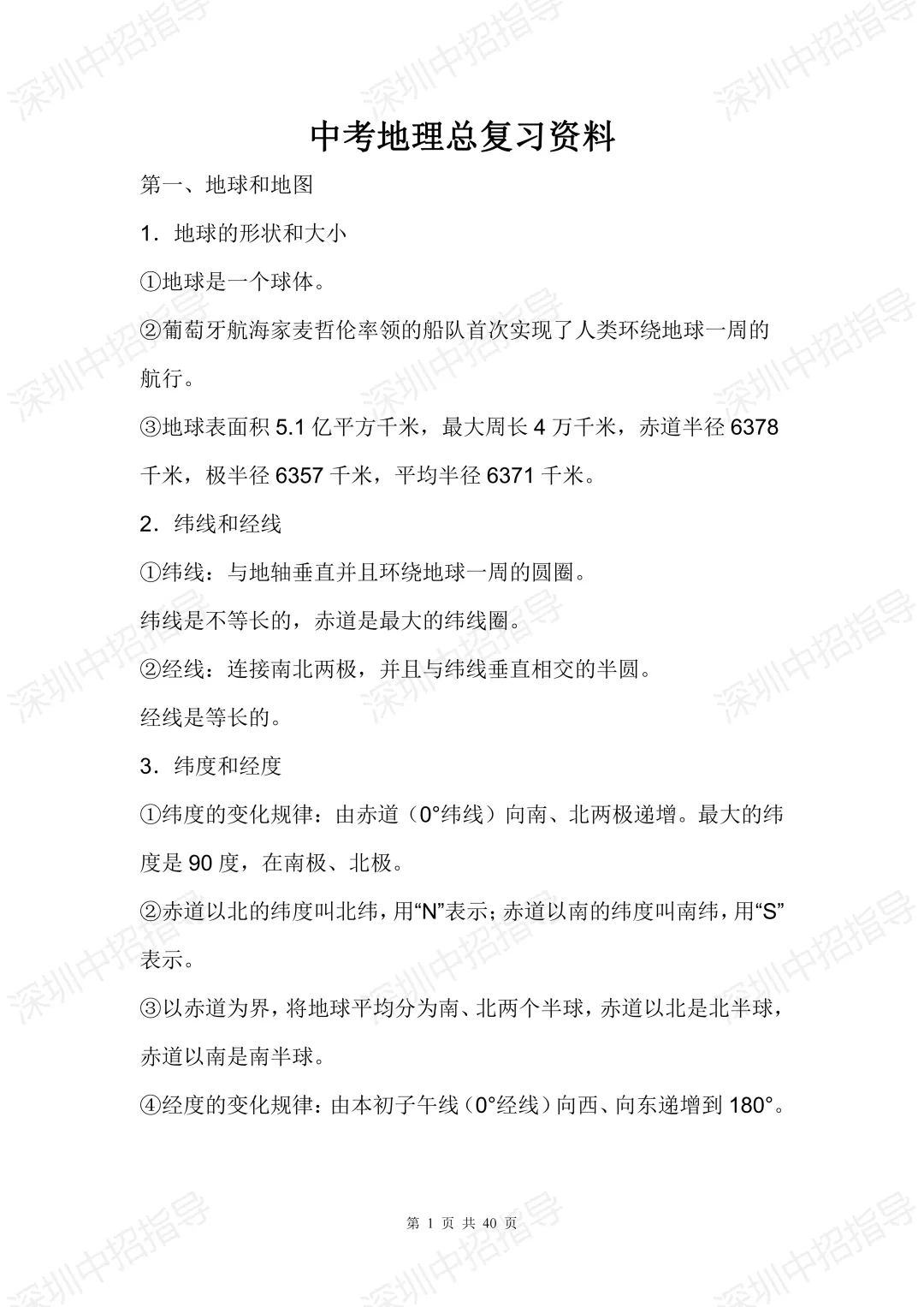 深圳中招指导

中考地理总复习资料

第一、地球和地图

1．地球的形状和大小

①地球是一个球体。

②葡萄牙航海家麦哲伦率领的船队首次实现了人类环绕地球一周的航行。

③地球表面积 5.1 亿平方千米，最大周长 4 万千米，赤道半径 6378 千米，极半径 6357 千米，平均半径 6371 千米。

2．纬线和经线

①纬线：与地轴垂直并且环绕地球一周的圆圈。

纬线是不等长的，赤道是最大的纬线圈。

②经线：连接南北两极，并且与纬线垂直相交的半圆。

经线是等长的。

3．纬度和经度

①纬度的变化规律：由赤道（0°纬线）向南、北两极递增。最大的纬度是 90 度，在南极、北极。

②赤道以北的纬度叫北纬，用“N”表示；赤道以南的纬度叫南纬，用“S”表示。

③以赤道为界，将地球平均分为南、北两个半球，赤道以北是北半球，赤道以南是南半球。

④经度的变化规律：由本初子午线（0°经线）向西、向东递增到 180°。

第 1 页 共 40 页